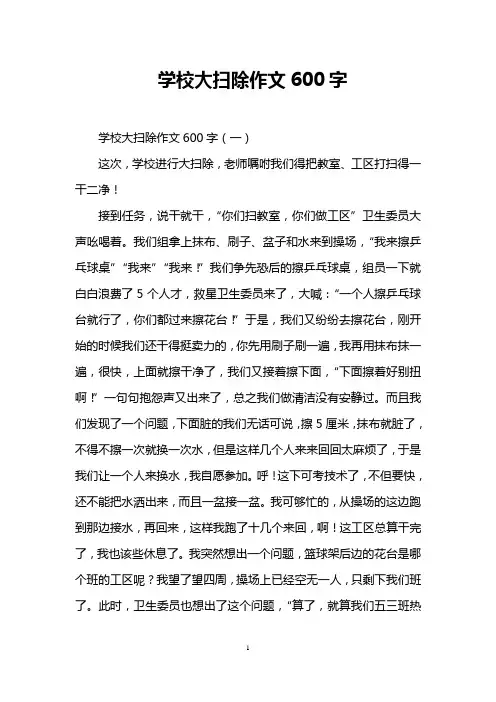 学校大扫除作文 600 字

学校大扫除作文 600 字（一）

这次，学校进行大扫除，老师嘱咐我们得把教室、工区打扫得一干二净！

接到任务，说干就干，“你们扫教室，你们做工区”卫生委员大声吆喝着。我们组拿上抹布、刷子、盆子和水来到操场，“我来擦乒乓球桌”“我来”“我来！”我们争先恐后的擦乒乓球桌，组员一下就白白浪费了 5 个人才，救星卫生委员来了，大喊：“一个人擦乒乓球台就行了，你们都过来擦花台！”于是，我们又纷纷去擦花台，刚开始的时候我们还干得挺卖力的，你先用刷子刷一遍，我再用抹布抹一遍，很快，上面就擦干净了，我们又接着擦下面，“下面擦着好别扭啊！”一句句抱怨声又出来了，总之我们做清洁没有安静过。而且我们发现了一个问题，下面脏的我们无话可说，擦 5 厘米，抹布就脏了，不得不擦一次就换一次水，但是这样几个人来来回回太麻烦了，于是我们让一个人来换水，我自愿参加。呼！这下可考技术了，不但要快，还不能把水洒出来，而且一盆接一盆。我可够忙的，从操场的这边跑到那边接水，再回来，这样我跑了十几个来回，啊！这工区总算干完了，我也该些休息了。我突然想出一个问题，篮球架后边的花台是哪个班的工区呢？我望了望四周，操场上已经空无一人，只剩下我们班了。此时，卫生委员也想出了这个问题，“算了，就算我们五三班热

1